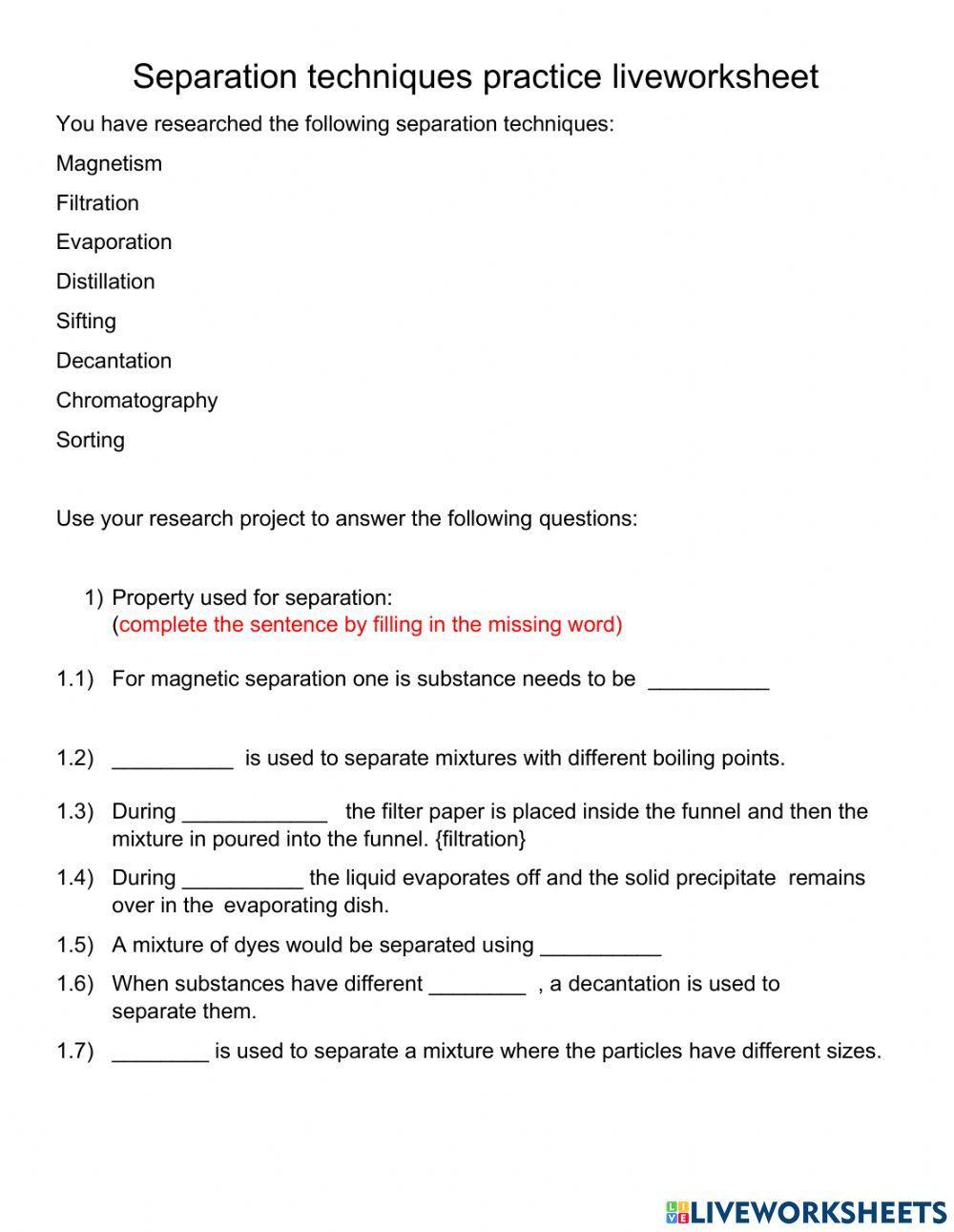 Separation techniques practice liveworksheet

You have researched the following separation techniques:

Magnetism

Filtration

Evaporation

Distillation

Sifting

Decantation

Chromatography

Sorting

Use your research project to answer the following questions:

1) Property used for separation:
(complete the sentence by filling in the missing word)

1.1) For magnetic separation one is substance needs to be __________

1.2) __________ is used to separate mixtures with different boiling points.

1.3) During ____________ the filter paper is placed inside the funnel and then the mixture in poured into the funnel. {filtration}

1.4) During __________ the liquid evaporates off and the solid precipitate remains over in the evaporating dish.

1.5) A mixture of dyes would be separated using __________

1.6) When substances have different ________ , a decantation is used to separate them.

1.7) ________ is used to separate a mixture where the particles have different sizes.

LIVEWORKSHEETS